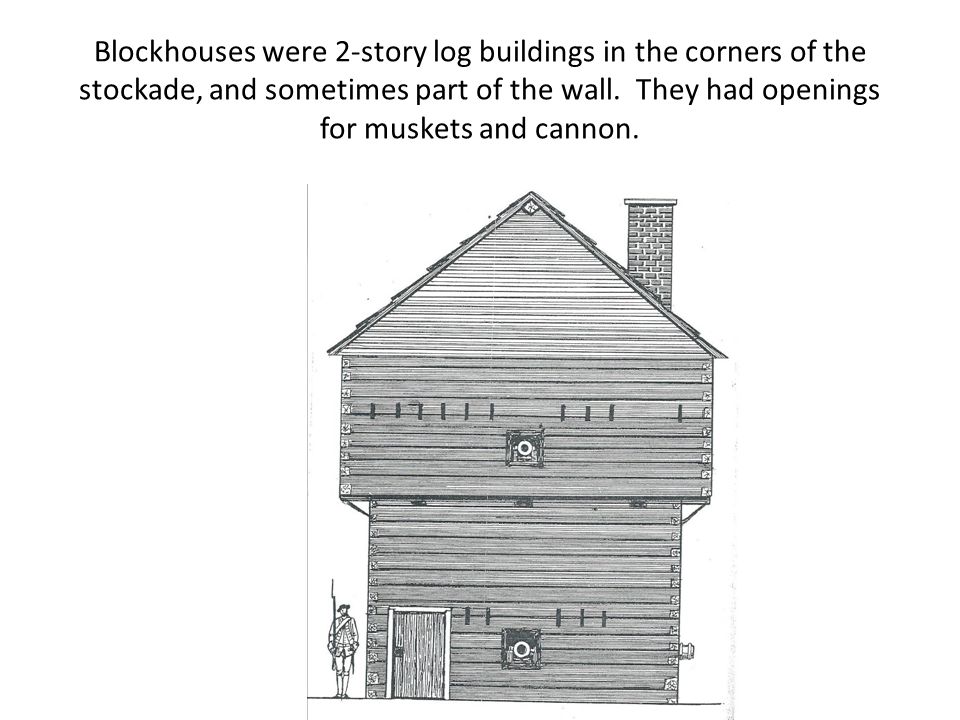 Blockhouses were 2-story log buildings in the corners of the stockade, and sometimes part of the wall.  They had openings for muskets and cannon.